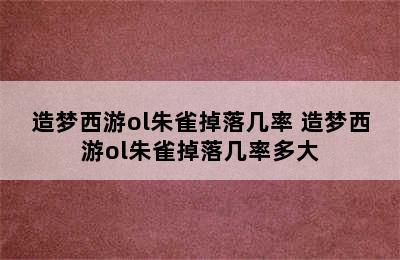 造梦西游ol朱雀掉落几率 造梦西游ol朱雀掉落几率多大